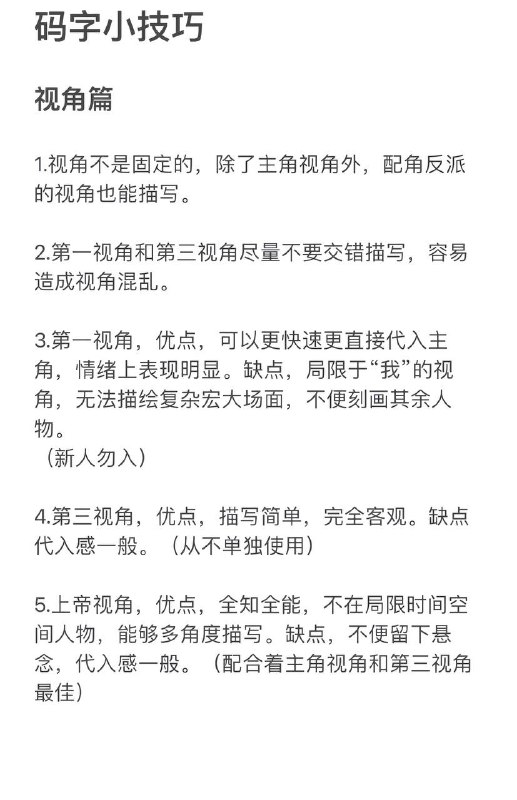 码字小技巧

视角篇

1.视角不是固定的，除了主角视角外，配角反派的视角也能描写。

2.第一视角和第三视角尽量不要交错描写，容易造成视角混乱。

3.第一视角，优点，可以更快速更直接代入主角，情绪上表现明显。缺点，局限于“我”的视角，无法描绘复杂宏大场面，不便刻画其余人物。
（新人勿入）

4.第三视角，优点，描写简单，完全客观。缺点代入感一般。（从不单独使用）

5.上帝视角，优点，全知全能，不在局限时间空间人物，能够多角度描写。缺点，不便留下悬念，代入感一般。（配合着主角视角和第三视角最佳）